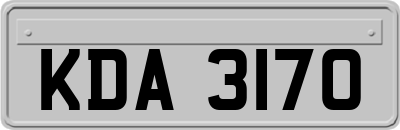 KDA 3170